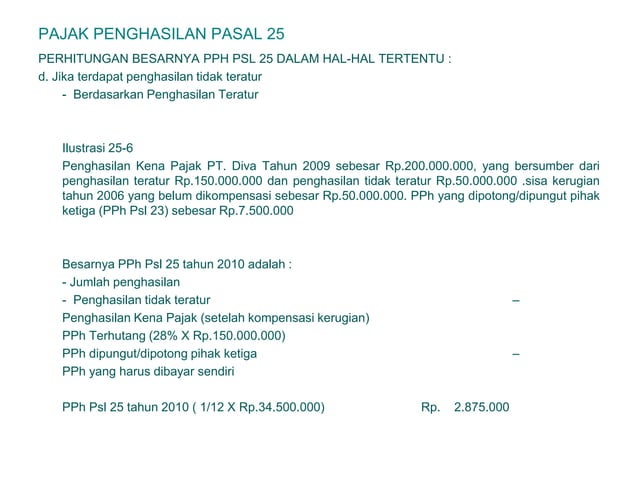 PAJAK PENGHASILAN PASAL 25

PERHITUNGAN BESARNYA PPH PSL 25 DALAM HAL-HAL TERTENTU :

d. Jika terdapat penghasilan tidak teratur

- Berdasarkan Penghasilan Teratur

Ilustrasi 25-6

Penghasilan Kena Pajak PT. Diva Tahun 2009 sebesar Rp.200.000.000, yang bersumber dari penghasilan teratur Rp.150.000.000 dan penghasilan tidak teratur Rp.50.000.000 .sisa kerugian tahun 2006 yang belum dikompensasi sebesar Rp.50.000.000. PPh yang dipotong/dipungut pihak ketiga (PPh Psl 23) sebesar Rp.7.500.000

Besarnya PPh Psl 25 tahun 2010 adalah :

- Jumlah penghasilan

- Penghasilan tidak teratur –

Penghasilan Kena Pajak (setelah kompensasi kerugian)

PPh Terhutang (28% X Rp.150.000.000)

PPh dipungut/dipotong pihak ketiga –

PPh yang harus dibayar sendiri

PPh Psl 25 tahun 2010 ( 1/12 X Rp.34.500.000) Rp. 2.875.000